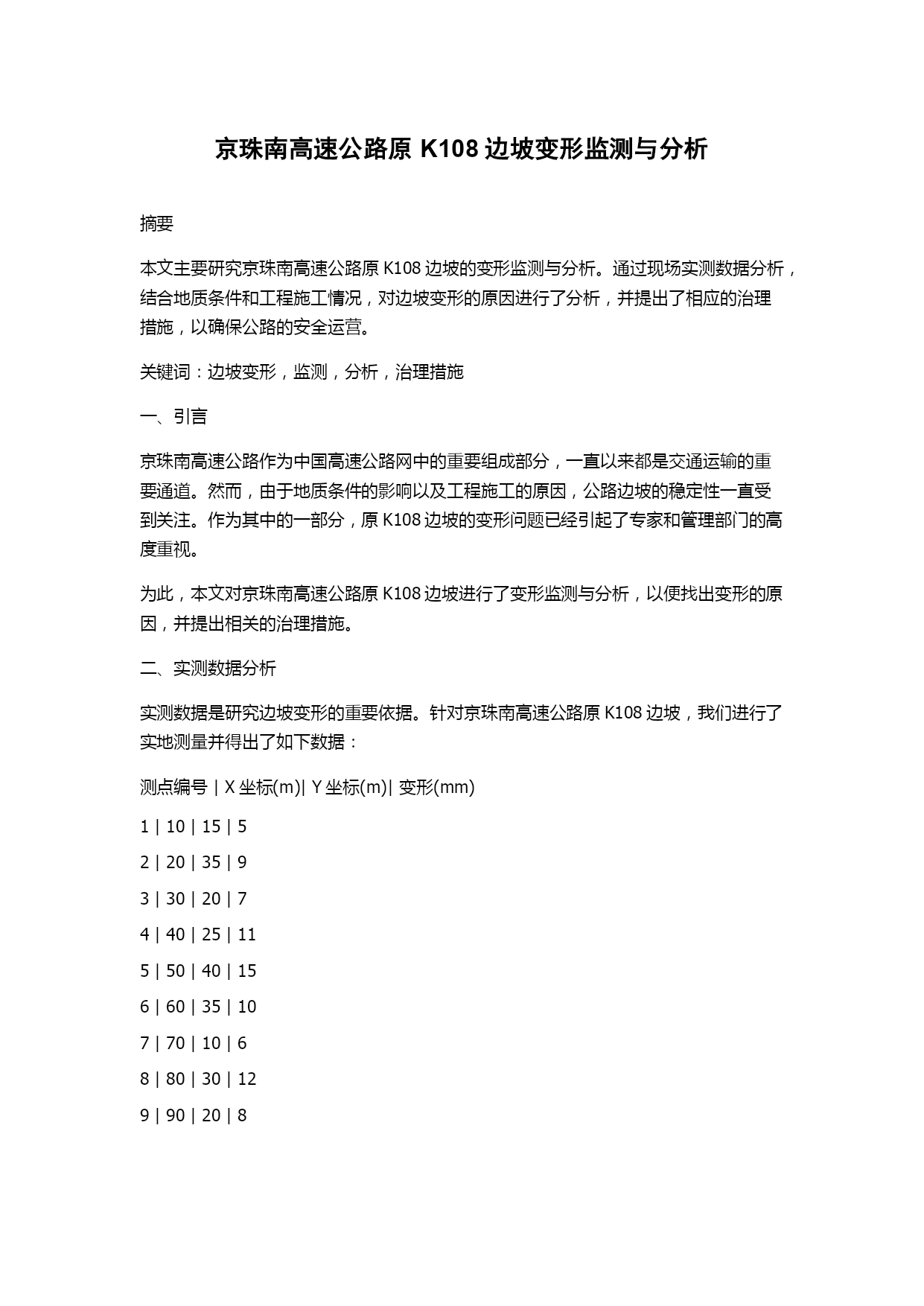 京珠南高速公路原 K108 边坡变形监测与分析

摘要

本文主要研究京珠南高速公路原 K108 边坡的变形监测与分析。通过现场实测数据分析，结合地质条件和工程施工情况，对边坡变形的原因进行了分析，并提出了相应的治理措施，以确保公路的安全运营。

关键词：边坡变形，监测，分析，治理措施

一、引言

京珠南高速公路作为中国高速公路网中的重要组成部分，一直以来都是交通运输的重要通道。然而，由于地质条件的影响以及工程施工的原因，公路边坡的稳定性一直受到关注。作为其中的一部分，原 K108 边坡的变形问题已经引起了专家和管理部门的高度重视。

为此，本文对京珠南高速公路原 K108 边坡进行了变形监测与分析，以便找出变形的原因，并提出相关的治理措施。

二、实测数据分析

实测数据是研究边坡变形的重要依据。针对京珠南高速公路原 K108 边坡，我们进行了实地测量并得出了如下数据：

测点编号 | X 坐标(m)| Y 坐标(m)| 变形(mm)

1 | 10 | 15 | 5

2 | 20 | 35 | 9

3 | 30 | 20 | 7

4 | 40 | 25 | 11

5 | 50 | 40 | 15

6 | 60 | 35 | 10

7 | 70 | 10 | 6

8 | 80 | 30 | 12

9 | 90 | 20 | 8